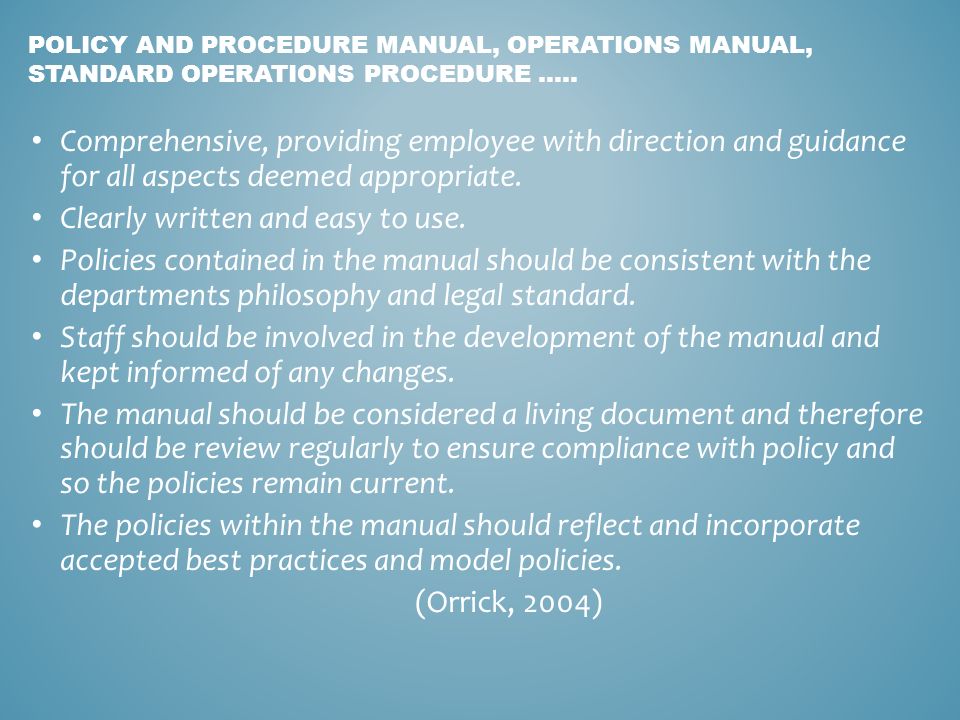 POLICY AND PROCEDURE MANUAL, OPERATIONS MANUAL, STANDARD OPERATIONS PROCEDURE …..

• Comprehensive, providing employee with direction and guidance for all aspects deemed appropriate.
• Clearly written and easy to use.
• Policies contained in the manual should be consistent with the departments philosophy and legal standard.
• Staff should be involved in the development of the manual and kept informed of any changes.
• The manual should be considered a living document and therefore should be review regularly to ensure compliance with policy and so the policies remain current.
• The policies within the manual should reflect and incorporate accepted best practices and model policies.

(Orrick, 2004)